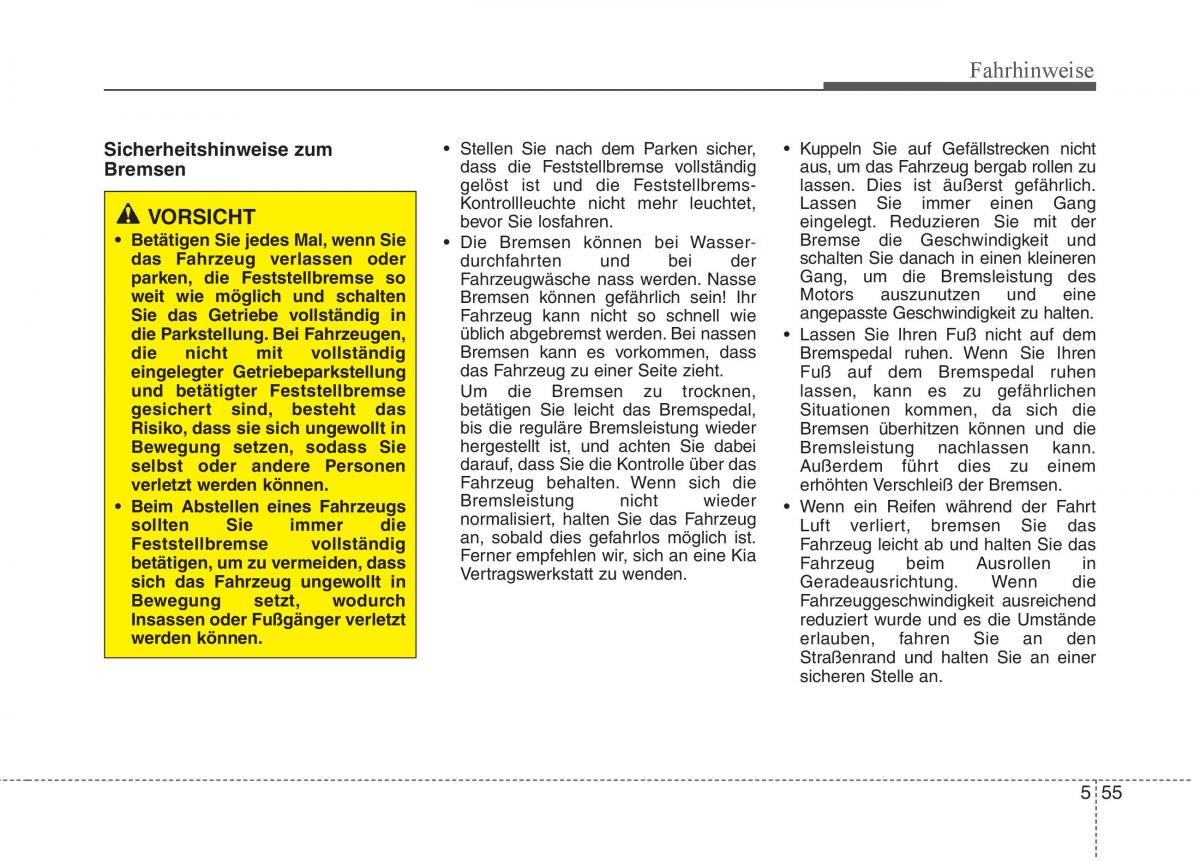 Fahrhinweise

Sicherheitshinweise zum Bremsen

VORSICHT

• Betätigen Sie jedes Mal, wenn Sie das Fahrzeug verlassen oder parken, die Feststellbremse so weit wie möglich und schalten Sie das Getriebe vollständig in die Parkstellung. Bei Fahrzeugen, die nicht mit vollständig eingelegter Getriebeparkstellung und betätigter Feststellbremse gesichert sind, besteht das Risiko, dass sie sich ungewollt in Bewegung setzen, sodass Sie selbst oder andere Personen verletzt werden können.

• Beim Abstellen eines Fahrzeugs sollten Sie immer die Feststellbremse vollständig betätigen, um zu vermeiden, dass sich das Fahrzeug ungewollt in Bewegung setzt, wodurch Insassen oder Fußgänger verletzt werden können.

• Stellen Sie nach dem Parken sicher, dass die Feststellbremse vollständig gelöst ist und die Feststellbrems-Kontrollleuchte nicht mehr leuchtet, bevor Sie losfahren.

• Die Bremsen können bei Wasserdurchfahrten und bei der Fahrzeugwäsche nass werden. Nasse Bremsen können gefährlich sein! Ihr Fahrzeug kann nicht so schnell wie üblich abgebremst werden. Bei nassen Bremsen kann es vorkommen, dass das Fahrzeug zu einer Seite zieht.

Um die Bremsen zu trocknen, betätigen Sie leicht das Bremspedal, bis die reguläre Bremsleistung wieder hergestellt ist, und achten Sie dabei darauf, dass Sie die Kontrolle über das Fahrzeug behalten. Wenn sich die Bremsleistung nicht wieder normalisiert, halten Sie das Fahrzeug an, sobald dies gefahrlos möglich ist. Ferner empfehlen wir, sich an eine Kia Vertragswerkstatt zu wenden.

• Kuppeln Sie auf Gefällstrecken nicht aus, um das Fahrzeug bergab rollen zu lassen. Dies ist äußerst gefährlich. Lassen Sie immer einen Gang eingelegt. Reduzieren Sie mit der Bremse die Geschwindigkeit und schalten Sie danach in einen kleineren Gang, um die Bremsleistung des Motors auszunutzen und eine angepasste Geschwindigkeit zu halten.

• Lassen Sie Ihren Fuß nicht auf dem Bremspedal ruhen. Wenn Sie Ihren Fuß auf dem Bremspedal ruhen lassen, kann es zu gefährlichen Situationen kommen, da sich die Bremsen überhitzen können und die Bremsleistung nachlassen kann. Außerdem führt dies zu einem erhöhten Verschleiß der Bremsen.

• Wenn ein Reifen während der Fahrt Luft verliert, bremsen Sie das Fahrzeug leicht ab und halten Sie das Fahrzeug beim Ausrollen in Geradeausrichtung. Wenn die Fahrzeuggeschwindigkeit ausreichend reduziert wurde und es die Umstände erlauben, fahren Sie an den Straßenrand und halten Sie an einer sicheren Stelle an.

5 55